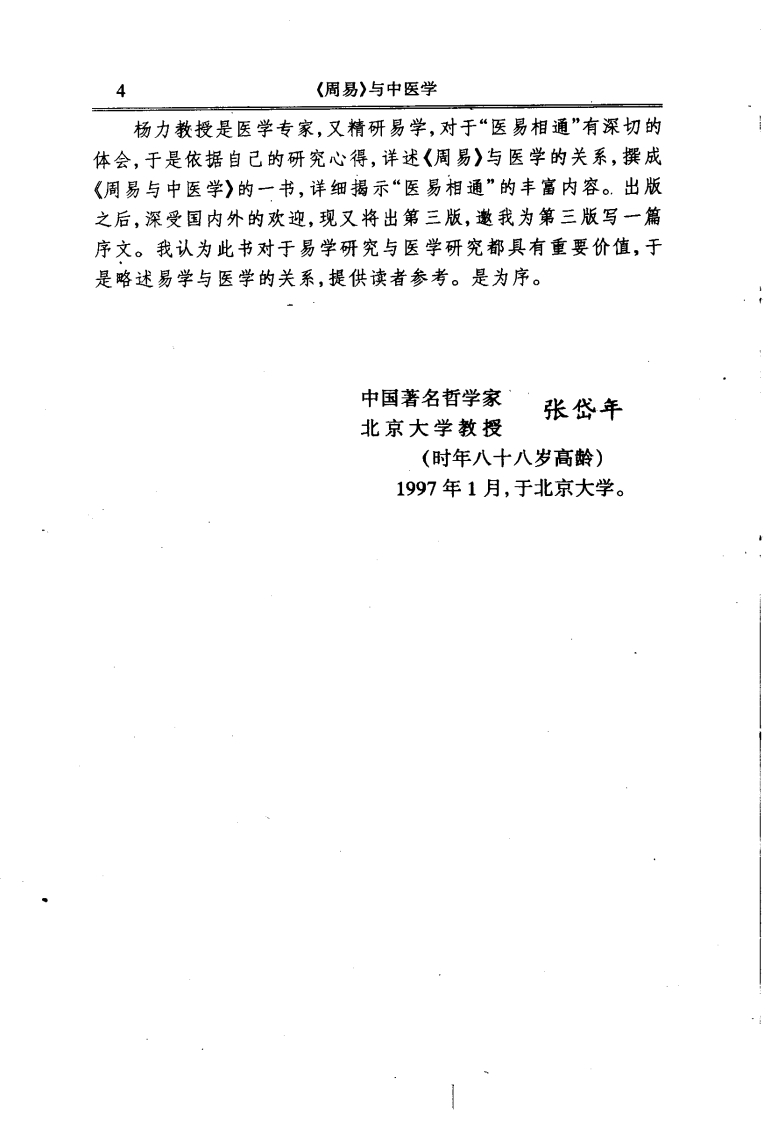 4 《周易》与中医学

杨力教授是医学专家，又精研易学，对于“医易相通”有深切的体会，于是依据自己的研究心得，详述《周易》与医学的关系，撰成《周易与中医学》的一书，详细揭示“医易相通”的丰富内容。出版之后，深受国内外的欢迎，现又将出第三版，邀我为第三版写一篇序文。我认为此书对于易学研究与医学研究都具有重要价值，于是略述易学与医学的关系，提供读者参考。是为序。

中国著名哲学家
北京大学教授
张岱年
（时年八十八岁高龄）
1997年1月，于北京大学。